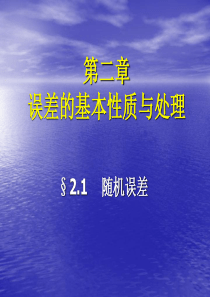 第二章
误差的基本性质与处理

§2.1　随机误差